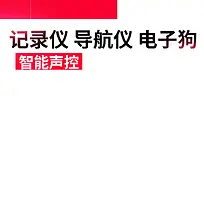 记录仪 导航仪 电子狗

智能声控